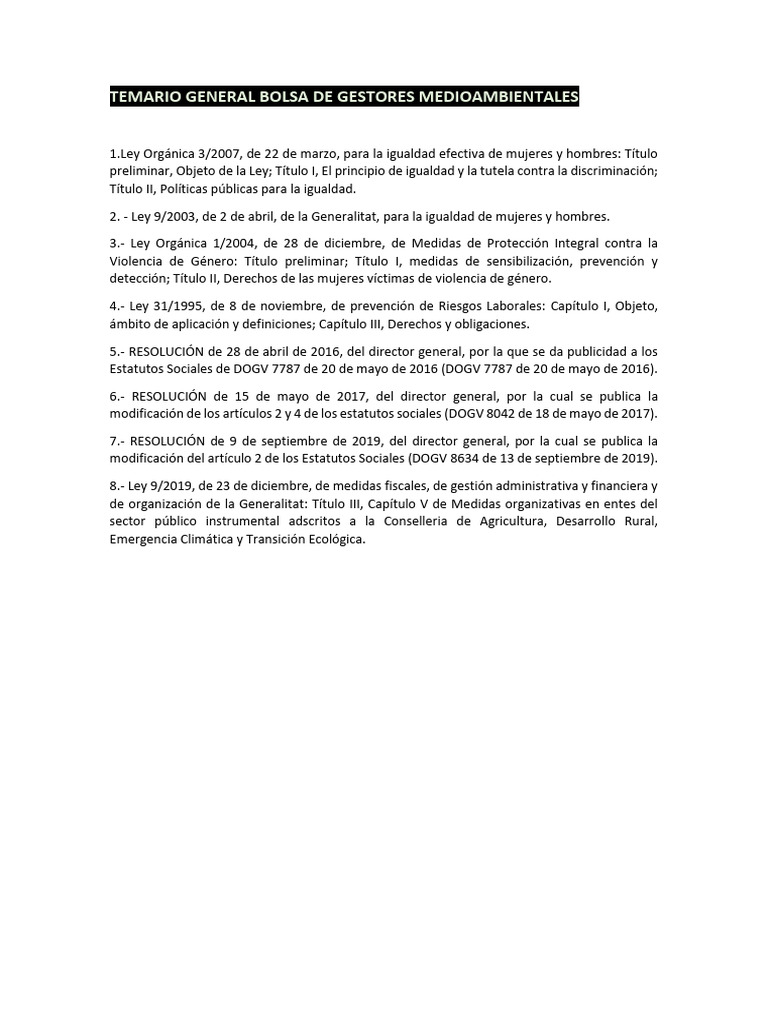 TEMARIO GENERAL BOLSA DE GESTORES MEDIOAMBIENTALES

1.Ley Orgánica 3/2007, de 22 de marzo, para la igualdad efectiva de mujeres y hombres: Título preliminar, Objeto de la Ley; Título I, El principio de igualdad y la tutela contra la discriminación; Título II, Políticas públicas para la igualdad.

2. - Ley 9/2003, de 2 de abril, de la Generalitat, para la igualdad de mujeres y hombres.

3.- Ley Orgánica 1/2004, de 28 de diciembre, de Medidas de Protección Integral contra la Violencia de Género: Título preliminar; Título I, medidas de sensibilización, prevención y detección; Título II, Derechos de las mujeres víctimas de violencia de género.

4.- Ley 31/1995, de 8 de noviembre, de prevención de Riesgos Laborales: Capítulo I, Objeto, ámbito de aplicación y definiciones; Capítulo III, Derechos y obligaciones.

5.- RESOLUCIÓN de 28 de abril de 2016, del director general, por la que se da publicidad a los Estatutos Sociales de DOGV 7787 de 20 de mayo de 2016 (DOGV 7787 de 20 de mayo de 2016).

6.- RESOLUCIÓN de 15 de mayo de 2017, del director general, por la cual se publica la modificación de los artículos 2 y 4 de los estatutos sociales (DOGV 8042 de 18 de mayo de 2017).

7.- RESOLUCIÓN de 9 de septiembre de 2019, del director general, por la cual se publica la modificación del artículo 2 de los Estatutos Sociales (DOGV 8634 de 13 de septiembre de 2019).

8.- Ley 9/2019, de 23 de diciembre, de medidas fiscales, de gestión administrativa y financiera y de organización de la Generalitat: Título III, Capítulo V de Medidas organizativas en entes del sector público instrumental adscritos a la Conselleria de Agricultura, Desarrollo Rural, Emergencia Climática y Transición Ecológica.